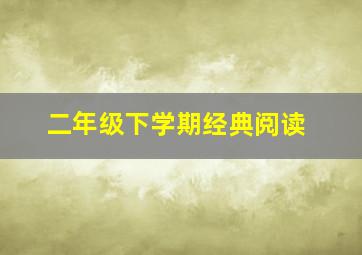 二年级下学期经典阅读